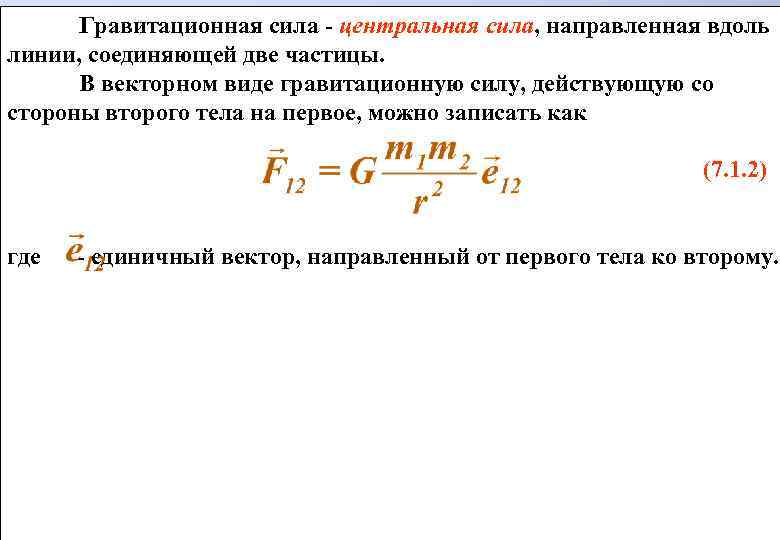 Гравитационная сила - центральная сила, направленная вдоль линии, соединяющей две частицы.

В векторном виде гравитационную силу, действующую со стороны второго тела на первое, можно записать как

$\vec{F}_{12} = G\frac{m_1 m_2}{r^2}\vec{e}_{12}$ (7.1.2)

где $\vec{e}_{12}$ - единичный вектор, направленный от первого тела ко второму.